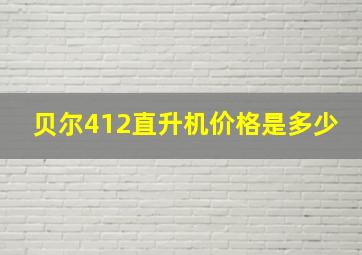 贝尔412直升机价格是多少